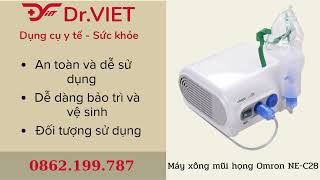 Dr.VIET

Dụng cụ y tế - Sức khỏe

• An toàn và dễ sử dụng

• Dễ dàng bảo trì và vệ sinh

• Đối tượng sử dụng

0862.199.787

Máy xông mũi họng Omron NE-C28